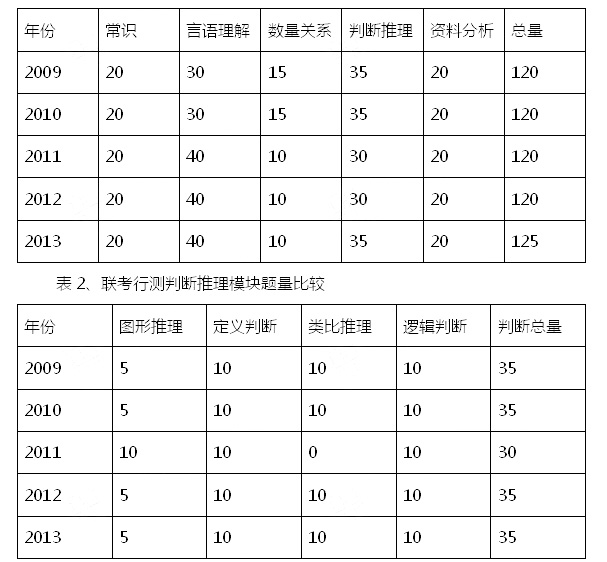 | 年份 | 常识 | 言语理解 | 数量关系 | 判断推理 | 资料分析 | 总量 |
|---|---|---|---|---|---|---|
| 2009 | 20 | 30 | 15 | 35 | 20 | 120 |
| 2010 | 20 | 30 | 15 | 35 | 20 | 120 |
| 2011 | 20 | 40 | 10 | 30 | 20 | 120 |
| 2012 | 20 | 40 | 10 | 30 | 20 | 120 |
| 2013 | 20 | 40 | 10 | 35 | 20 | 125 |

表 2、联考行测判断推理模块题量比较

| 年份 | 图形推理 | 定义判断 | 类比推理 | 逻辑判断 | 判断总量 |
|---|---|---|---|---|---|
| 2009 | 5 | 10 | 10 | 10 | 35 |
| 2010 | 5 | 10 | 10 | 10 | 35 |
| 2011 | 10 | 10 | 0 | 10 | 30 |
| 2012 | 5 | 10 | 10 | 10 | 35 |
| 2013 | 5 | 10 | 10 | 10 | 35 |